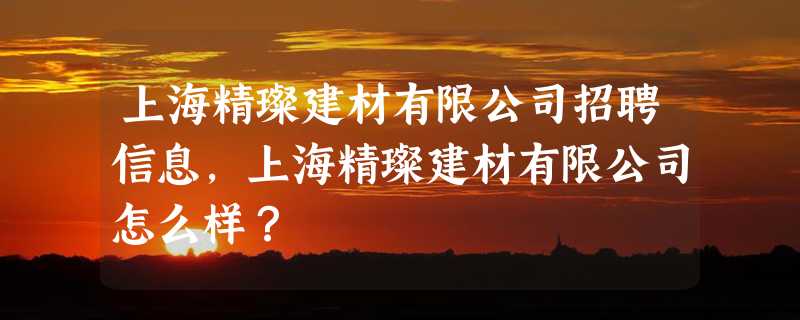 上海精璨建材有限公司招聘信息，上海精璨建材有限公司怎么样？